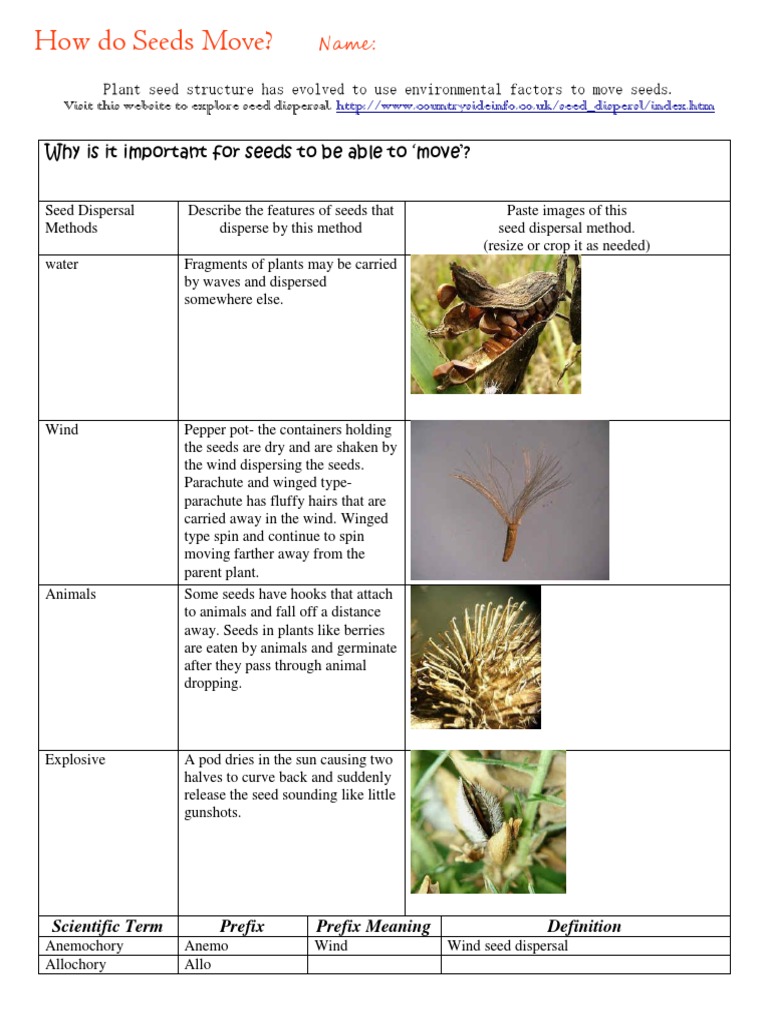 How do Seeds Move? Name:

Plant seed structure has evolved to use environmental factors to move seeds.
Visit this website to explore seed dispersal. http://www.countrysideinfo.co.uk/seed_dispersl/index.htm

Why is it important for seeds to be able to 'move'?

| Seed Dispersal Methods | Describe the features of seeds that disperse by this method | Paste images of this seed dispersal method. (resize or crop it as needed) |
|---|---|---|
| water | Fragments of plants may be carried by waves and dispersed somewhere else. | |
| Wind | Pepper pot- the containers holding the seeds are dry and are shaken by the wind dispersing the seeds. Parachute and winged type- parachute has fluffy hairs that are carried away in the wind. Winged type spin and continue to spin moving farther away from the parent plant. | |
| Animals | Some seeds have hooks that attach to animals and fall off a distance away. Seeds in plants like berries are eaten by animals and germinate after they pass through animal dropping. | |
| Explosive | A pod dries in the sun causing two halves to curve back and suddenly release the seed sounding like little gunshots. | |

| Scientific Term | Prefix | Prefix Meaning | Definition |
|---|---|---|---|
| Anemochory | Anemo | Wind | Wind seed dispersal |
| Allochory | Allo | | |